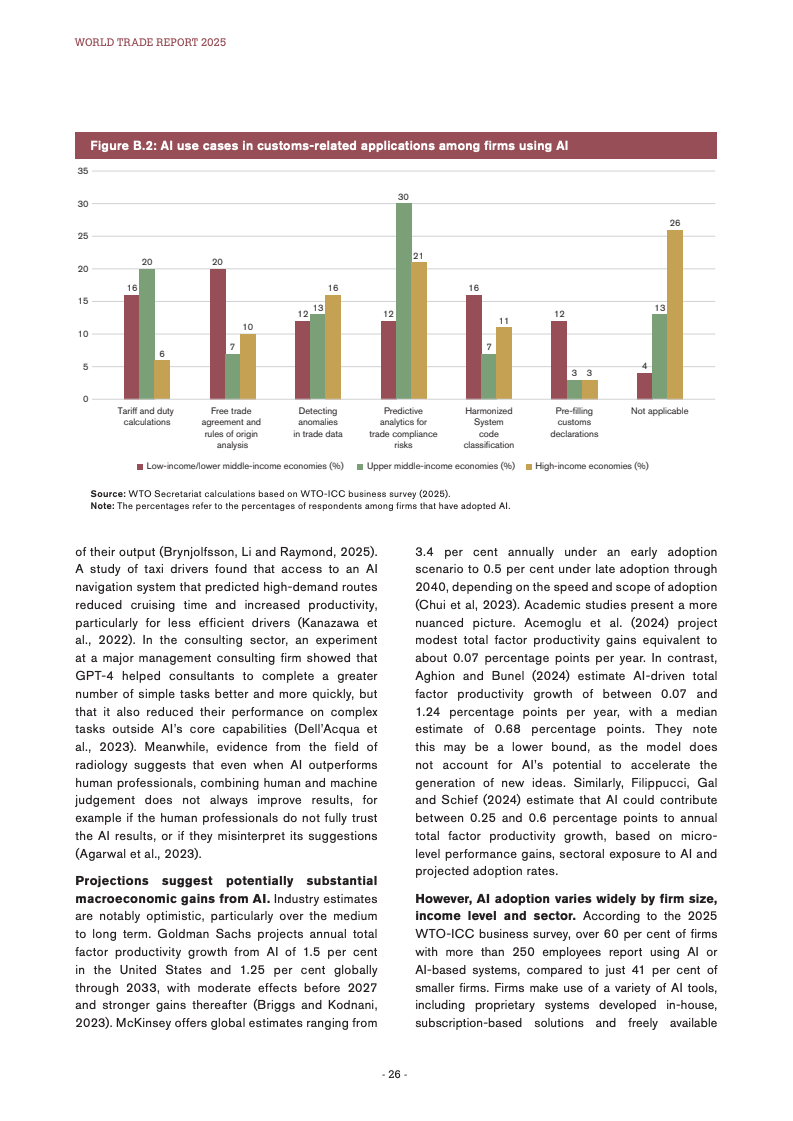 WORLD TRADE REPORT 2025

Figure B.2: AI use cases in customs-related applications among firms using AI

35
30
25
20
15
10
5
0

16 20 6
20 7 10
12 13 16
12 30 21
16 7 11
12 3 3
4 13 26

Tariff and duty calculations
Free trade agreement and rules of origin analysis
Detecting anomalies in trade data
Predictive analytics for trade compliance risks
Harmonized System code classification
Pre-filling customs declarations
Not applicable

Low-income/lower middle-income economies (%)
Upper middle-income economies (%)
High-income economies (%)

Source: WTO Secretariat calculations based on WTO-ICC business survey (2025).
Note: The percentages refer to the percentages of respondents among firms that have adopted AI.

of their output (Brynjolfsson, Li and Raymond, 2025). A study of taxi drivers found that access to an AI navigation system that predicted high-demand routes reduced cruising time and increased productivity, particularly for less efficient drivers (Kanazawa et al., 2022). In the consulting sector, an experiment at a major management consulting firm showed that GPT-4 helped consultants to complete a greater number of simple tasks better and more quickly, but that it also reduced their performance on complex tasks outside AI's core capabilities (Dell'Acqua et al., 2023). Meanwhile, evidence from the field of radiology suggests that even when AI outperforms human professionals, combining human and machine judgement does not always improve results, for example if the human professionals do not fully trust the AI results, or if they misinterpret its suggestions (Agarwal et al., 2023).

Projections suggest potentially substantial macroeconomic gains from AI. Industry estimates are notably optimistic, particularly over the medium to long term. Goldman Sachs projects annual total factor productivity growth from AI of 1.5 per cent in the United States and 1.25 per cent globally through 2033, with moderate effects before 2027 and stronger gains thereafter (Briggs and Kodnani, 2023). McKinsey offers global estimates ranging from 3.4 per cent annually under an early adoption scenario to 0.5 per cent under late adoption through 2040, depending on the speed and scope of adoption (Chui et al, 2023). Academic studies present a more nuanced picture. Acemoglu et al. (2024) project modest total factor productivity gains equivalent to about 0.07 percentage points per year. In contrast, Aghion and Bunel (2024) estimate AI-driven total factor productivity growth of between 0.07 and 1.24 percentage points per year, with a median estimate of 0.68 percentage points. They note this may be a lower bound, as the model does not account for AI's potential to accelerate the generation of new ideas. Similarly, Filippucci, Gal and Schief (2024) estimate that AI could contribute between 0.25 and 0.6 percentage points to annual total factor productivity growth, based on micro-level performance gains, sectoral exposure to AI and projected adoption rates.

However, AI adoption varies widely by firm size, income level and sector. According to the 2025 WTO-ICC business survey, over 60 per cent of firms with more than 250 employees report using AI or AI-based systems, compared to just 41 per cent of smaller firms. Firms make use of a variety of AI tools, including proprietary systems developed in-house, subscription-based solutions and freely available

- 26 -